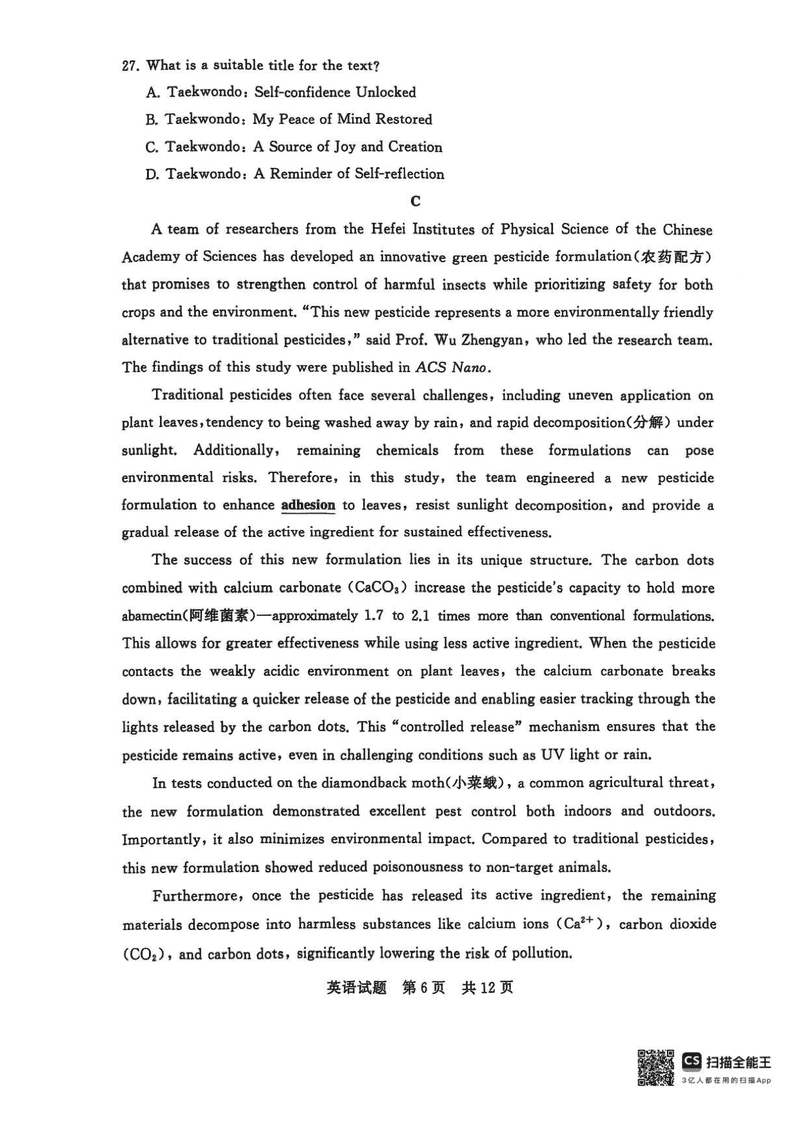 27. What is a suitable title for the text?

A. Taekwondo: Self-confidence Unlocked

B. Taekwondo: My Peace of Mind Restored

C. Taekwondo: A Source of Joy and Creation

D. Taekwondo: A Reminder of Self-reflection

C

A team of researchers from the Hefei Institutes of Physical Science of the Chinese Academy of Sciences has developed an innovative green pesticide formulation(农药配方) that promises to strengthen control of harmful insects while prioritizing safety for both crops and the environment. "This new pesticide represents a more environmentally friendly alternative to traditional pesticides," said Prof. Wu Zhengyan, who led the research team. The findings of this study were published in ACS Nano.

Traditional pesticides often face several challenges, including uneven application on plant leaves, tendency to being washed away by rain, and rapid decomposition(分解) under sunlight. Additionally, remaining chemicals from these formulations can pose environmental risks. Therefore, in this study, the team engineered a new pesticide formulation to enhance adhesion to leaves, resist sunlight decomposition, and provide a gradual release of the active ingredient for sustained effectiveness.

The success of this new formulation lies in its unique structure. The carbon dots combined with calcium carbonate ($CaCO_3$) increase the pesticide's capacity to hold more abamectin(阿维菌素)—approximately 1.7 to 2.1 times more than conventional formulations. This allows for greater effectiveness while using less active ingredient. When the pesticide contacts the weakly acidic environment on plant leaves, the calcium carbonate breaks down, facilitating a quicker release of the pesticide and enabling easier tracking through the lights released by the carbon dots. This "controlled release" mechanism ensures that the pesticide remains active, even in challenging conditions such as UV light or rain.

In tests conducted on the diamondback moth(小菜蛾), a common agricultural threat, the new formulation demonstrated excellent pest control both indoors and outdoors. Importantly, it also minimizes environmental impact. Compared to traditional pesticides, this new formulation showed reduced poisonousness to non-target animals.

Furthermore, once the pesticide has released its active ingredient, the remaining materials decompose into harmless substances like calcium ions ($Ca^{2+}$), carbon dioxide ($CO_2$), and carbon dots, significantly lowering the risk of pollution.

英语试题 第6页 共12页

CS 扫描全能王
3亿人都在用的扫描App